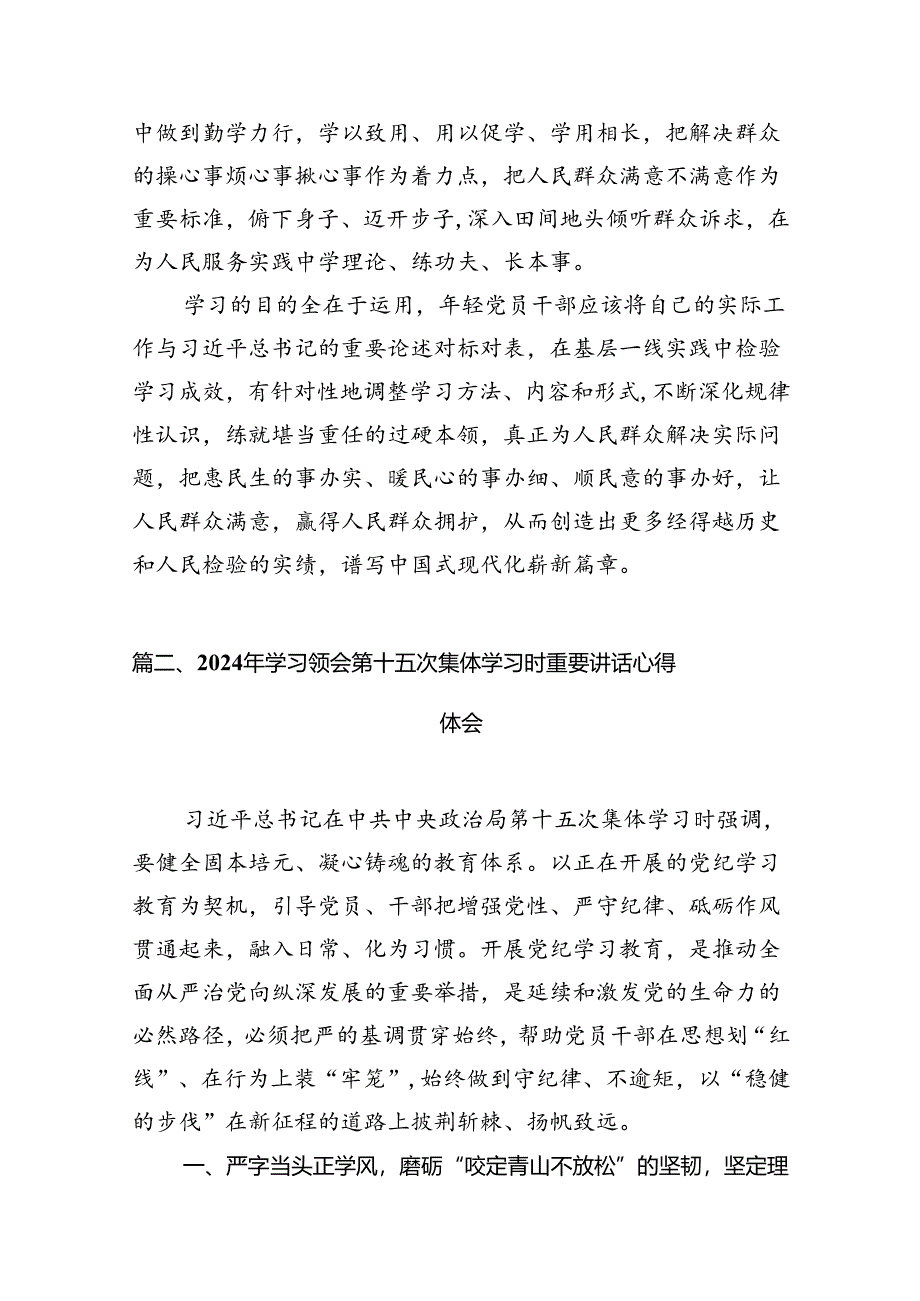 中做到勤学力行，学以致用、用以促学、学用相长，把解决群众的操心事烦心事揪心事作为着力点，把人民群众满意不满意作为重要标准，俯下身子、迈开步子，深入田间地头倾听群众诉求，在为人民服务实践中学理论、练功夫、长本事。

学习的目的全在于运用，年轻党员干部应该将自己的实际工作与习近平总书记的重要论述对标对表，在基层一线实践中检验学习成效，有针对性地调整学习方法、内容和形式，不断深化规律性认识，练就堪当重任的过硬本领，真正为人民群众解决实际问题，把惠民生的事办实、暖民心的事办细、顺民意的事办好，让人民群众满意，赢得人民群众拥护，从而创造出更多经得越历史和人民检验的实绩，谱写中国式现代化崭新篇章。

篇二、2024年学习领会第十五次集体学习时重要讲话心得体会

习近平总书记在中共中央政治局第十五次集体学习时强调，要健全固本培元、凝心铸魂的教育体系。以正在开展的党纪学习教育为契机，引导党员、干部把增强党性、严守纪律、砥砺作风贯通起来，融入日常、化为习惯。开展党纪学习教育，是推动全面从严治党向纵深发展的重要举措，是延续和激发党的生命力的必然路径，必须把严的基调贯穿始终，帮助党员干部在思想划“红线”、在行为上装“牢笼”，始终做到守纪律、不逾矩，以“稳健的步伐”在新征程的道路上披荆斩棘、扬帆致远。

一、严字当头正学风，磨砺“咬定青山不放松”的坚韧，坚定理